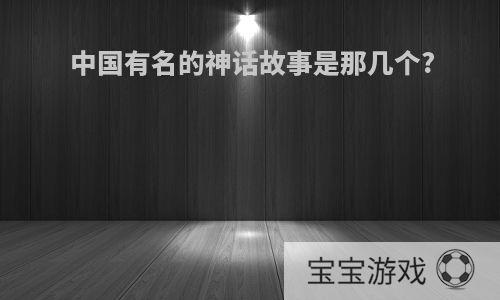 中国有名的神话故事是那几个?

宝宝游戏